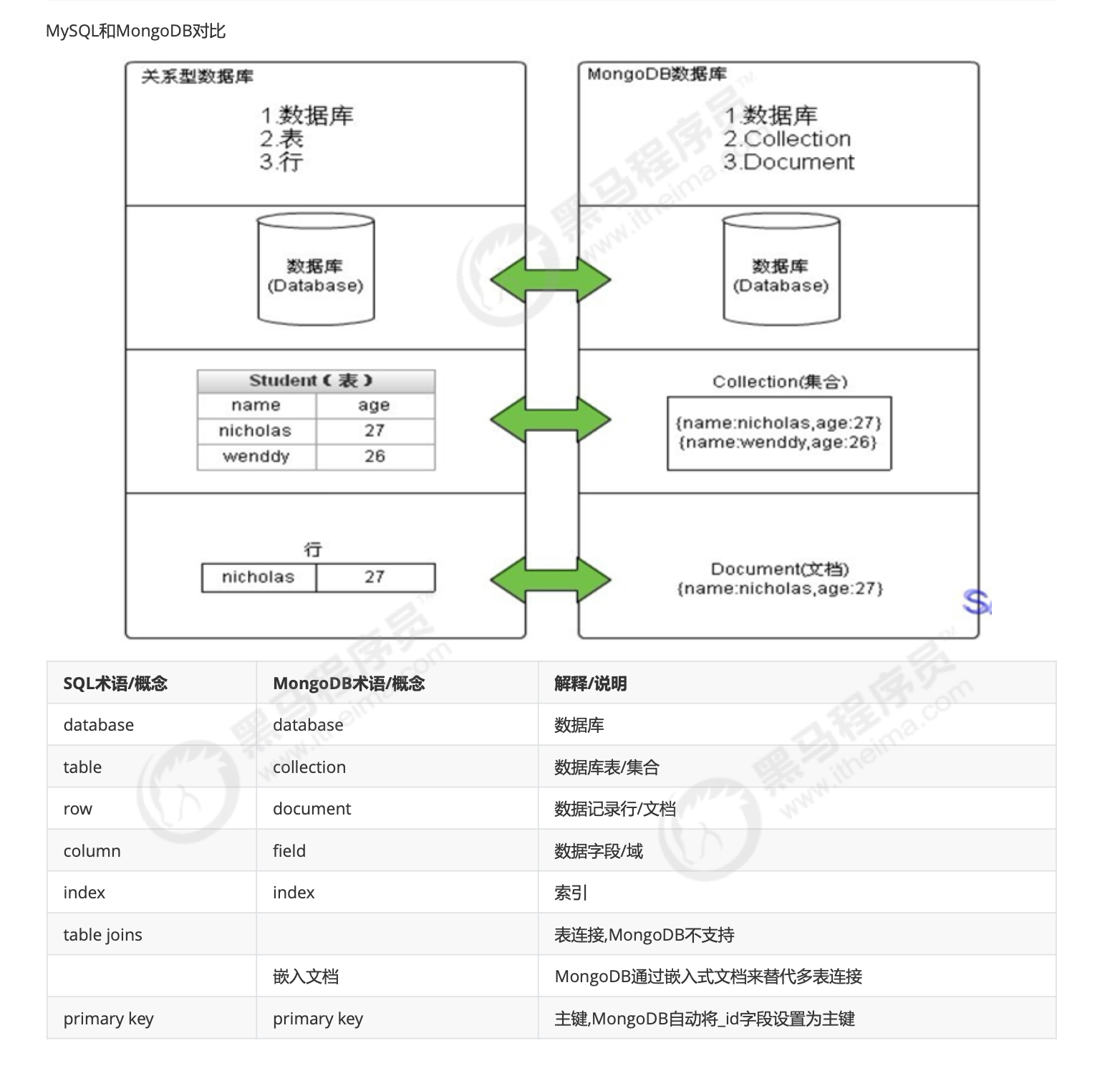 MySQL和MongoDB对比

关系型数据库

1.数据库
2.表
3.行

数据库
(Database)

| Student（表） | |
|---|---|
| name | age |
| nicholas | 27 |
| wenddy | 26 |

行

| nicholas | 27 |
|---|---|

MongoDB数据库

1.数据库
2.Collection
3.Document

数据库
(Database)

Collection(集合)

{name:nicholas,age:27}
{name:wenddy,age:26}

Document(文档)
{name:nicholas,age:27}

黑马程序员 www.itheima.com

| SQL术语/概念 | MongoDB术语/概念 | 解释/说明 |
|---|---|---|
| database | database | 数据库 |
| table | collection | 数据库表/集合 |
| row | document | 数据记录行/文档 |
| column | field | 数据字段/域 |
| index | index | 索引 |
| table joins | | 表连接,MongoDB不支持 |
| | 嵌入文档 | MongoDB通过嵌入式文档来替代多表连接 |
| primary key | primary key | 主键,MongoDB自动将_id字段设置为主键 |